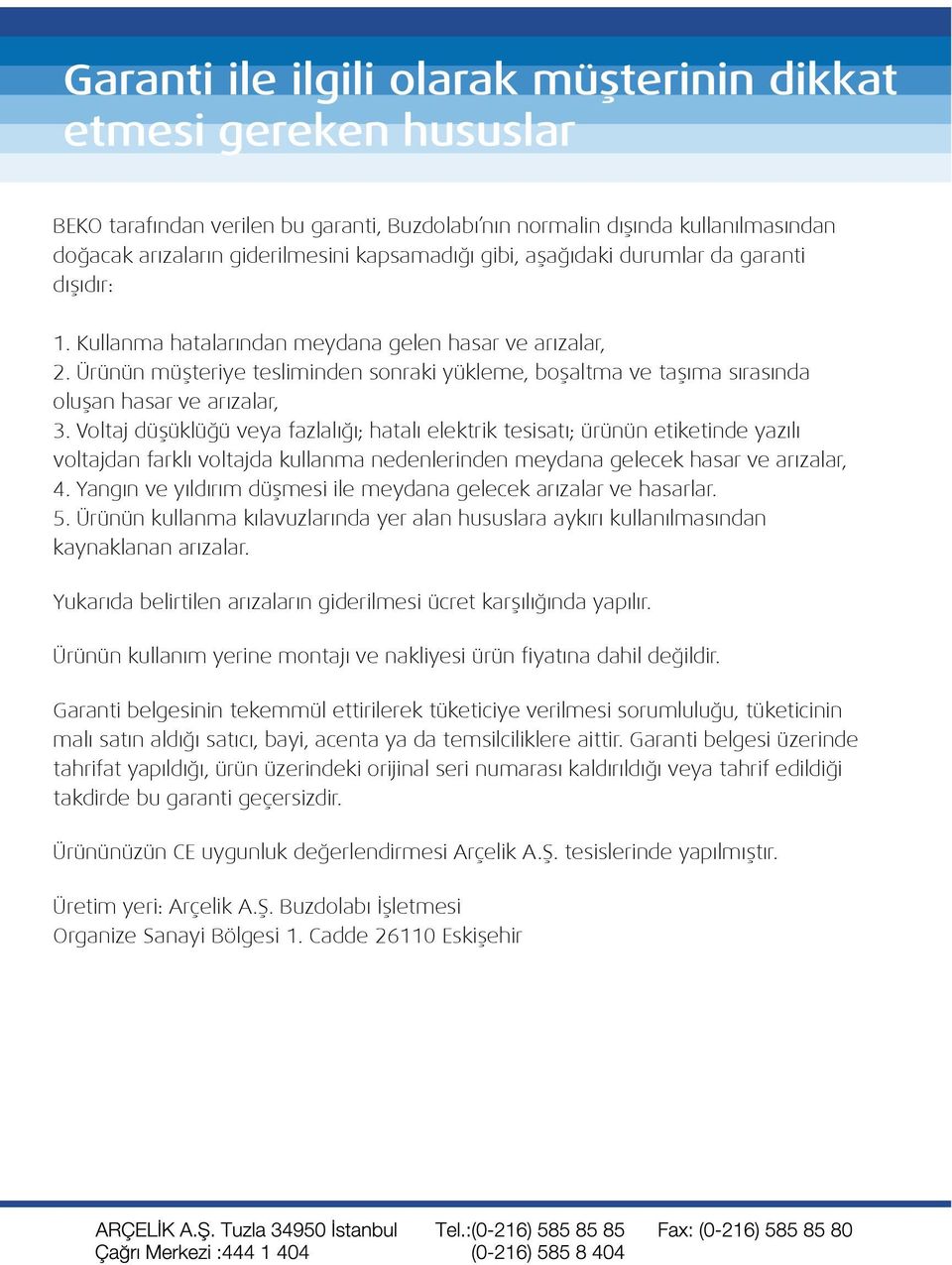 Garanti ile ilgili olarak müşterinin dikkat etmesi gereken hususlar

BEKO tarafından verilen bu garanti, Buzdolabı'nın normalin dışında kullanılmasından doğacak arızaların giderilmesini kapsamadığı gibi, aşağıdaki durumlar da garanti dışıdır:

1. Kullanma hatalarından meydana gelen hasar ve arızalar,
2. Ürünün müşteriye tesliminden sonraki yükleme, boşaltma ve taşıma sırasında oluşan hasar ve arızalar,
3. Voltaj düşüklüğü veya fazlalığı; hatalı elektrik tesisatı; ürünün etiketinde yazılı voltajdan farklı voltajda kullanma nedenlerinden meydana gelecek hasar ve arızalar,
4. Yangın ve yıldırım düşmesi ile meydana gelecek arızalar ve hasarlar.
5. Ürünün kullanma kılavuzlarında yer alan hususlara aykırı kullanılmasından kaynaklanan arızalar.

Yukarıda belirtilen arızaların giderilmesi ücret karşılığında yapılır.

Ürünün kullanım yerine montajı ve nakliyesi ürün fiyatına dahil değildir.

Garanti belgesinin tekemmül ettirilerek tüketiciye verilmesi sorumluluğu, tüketicinin malı satın aldığı satıcı, bayi, acenta ya da temsilciliklere aittir. Garanti belgesi üzerinde tahrifat yapıldığı, ürün üzerindeki orijinal seri numarası kaldırıldığı veya tahrif edildiği takdirde bu garanti geçersizdir.

Ürününüzün CE uygunluk değerlendirmesi Arçelik A.Ş. tesislerinde yapılmıştır.

Üretim yeri: Arçelik A.Ş. Buzdolabı İşletmesi
Organize Sanayi Bölgesi 1. Cadde 26110 Eskişehir

ARÇELİK A.Ş. Tuzla 34950 İstanbul Tel.:(0-216) 585 85 85 Fax: (0-216) 585 85 80
Çağrı Merkezi :444 1 404 (0-216) 585 8 404